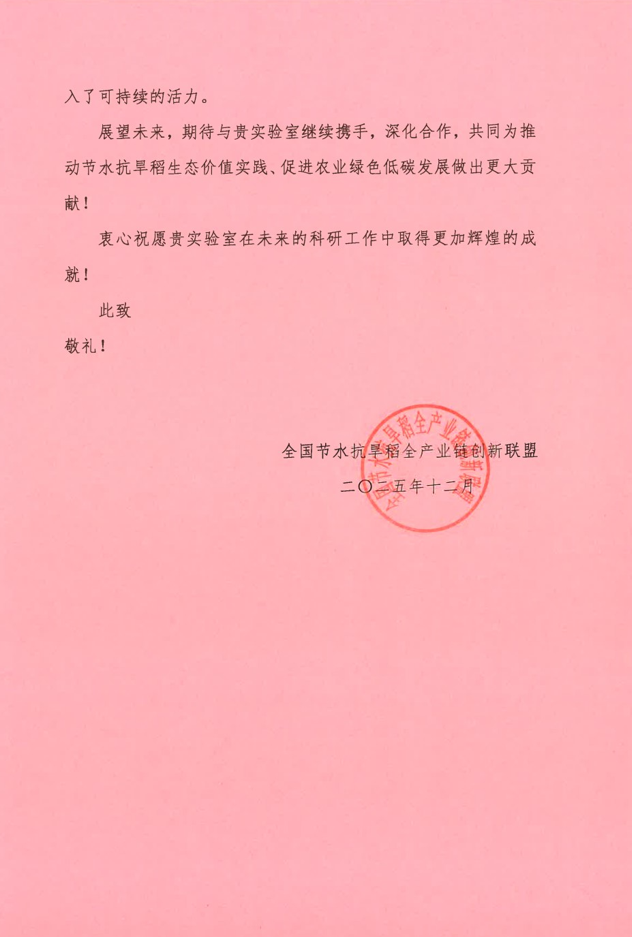 入了可持续的活力。

展望未来，期待与贵实验室继续携手，深化合作，共同为推动节水抗旱稻生态价值实践、促进农业绿色低碳发展做出更大贡献！

衷心祝愿贵实验室在未来的科研工作中取得更加辉煌的成就！

此致

敬礼！

全国节水抗旱稻全产业链创新联盟
二〇二五年十二月

全国节水抗旱稻全产业链创新联盟